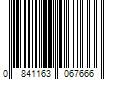 0 841163 067666